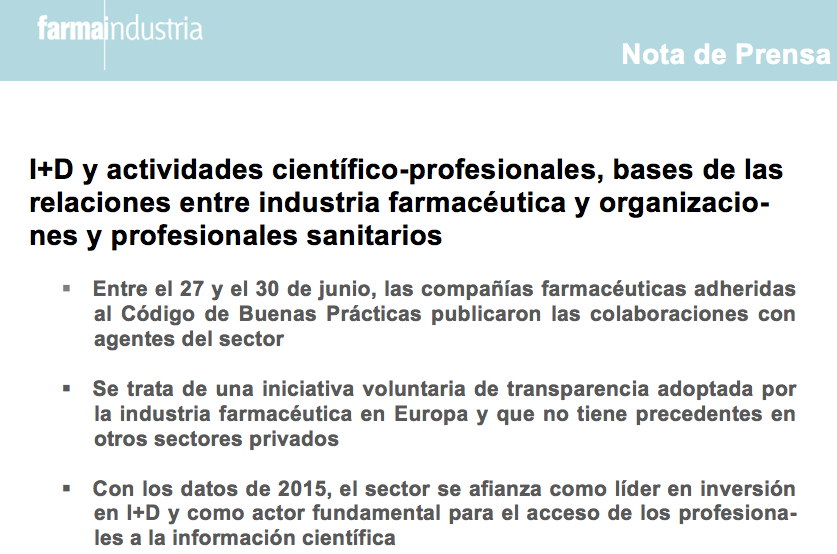 farmaindustria

Nota de Prensa

I+D y actividades científico-profesionales, bases de las relaciones entre industria farmacéutica y organizaciones y profesionales sanitarios

▪ Entre el 27 y el 30 de junio, las compañías farmacéuticas adheridas al Código de Buenas Prácticas publicaron las colaboraciones con agentes del sector

▪ Se trata de una iniciativa voluntaria de transparencia adoptada por la industria farmacéutica en Europa y que no tiene precedentes en otros sectores privados

▪ Con los datos de 2015, el sector se afianza como líder en inversión en I+D y como actor fundamental para el acceso de los profesionales a la información científica